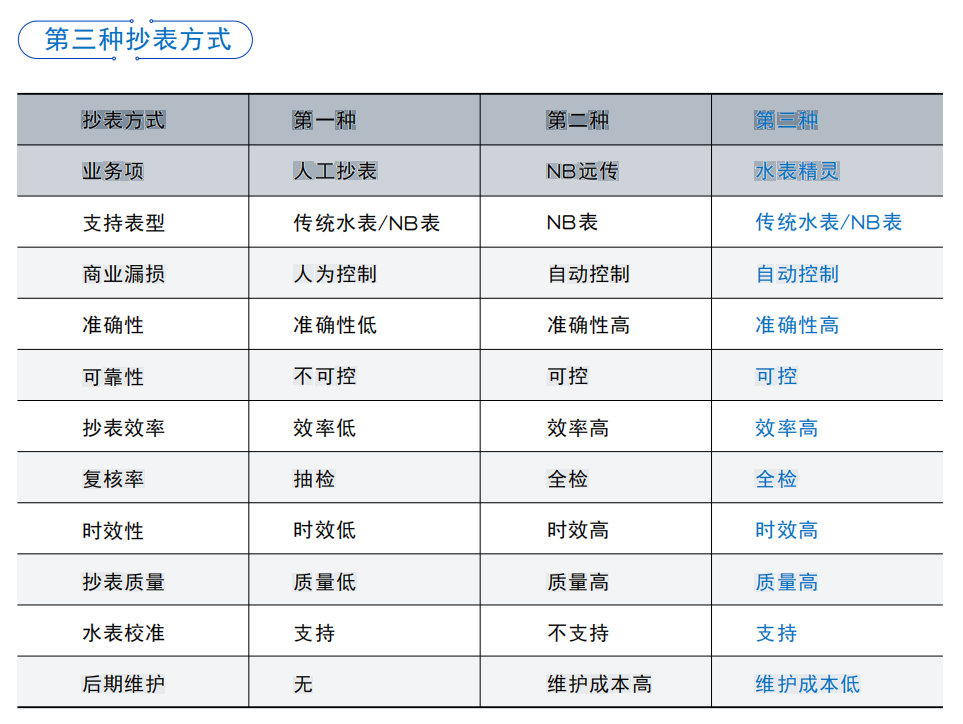 第三种抄表方式

| 抄表方式 | 第一种 | 第二种 | 第三种 |
|---|---|---|---|
| 业务项 | 人工抄表 | NB远传 | 水表精灵 |
| 支持表型 | 传统水表/NB表 | NB表 | 传统水表/NB表 |
| 商业漏损 | 人为控制 | 自动控制 | 自动控制 |
| 准确性 | 准确性低 | 准确性高 | 准确性高 |
| 可靠性 | 不可控 | 可控 | 可控 |
| 抄表效率 | 效率低 | 效率高 | 效率高 |
| 复核率 | 抽检 | 全检 | 全检 |
| 时效性 | 时效低 | 时效高 | 时效高 |
| 抄表质量 | 质量低 | 质量高 | 质量高 |
| 水表校准 | 支持 | 不支持 | 支持 |
| 后期维护 | 无 | 维护成本高 | 维护成本低 |